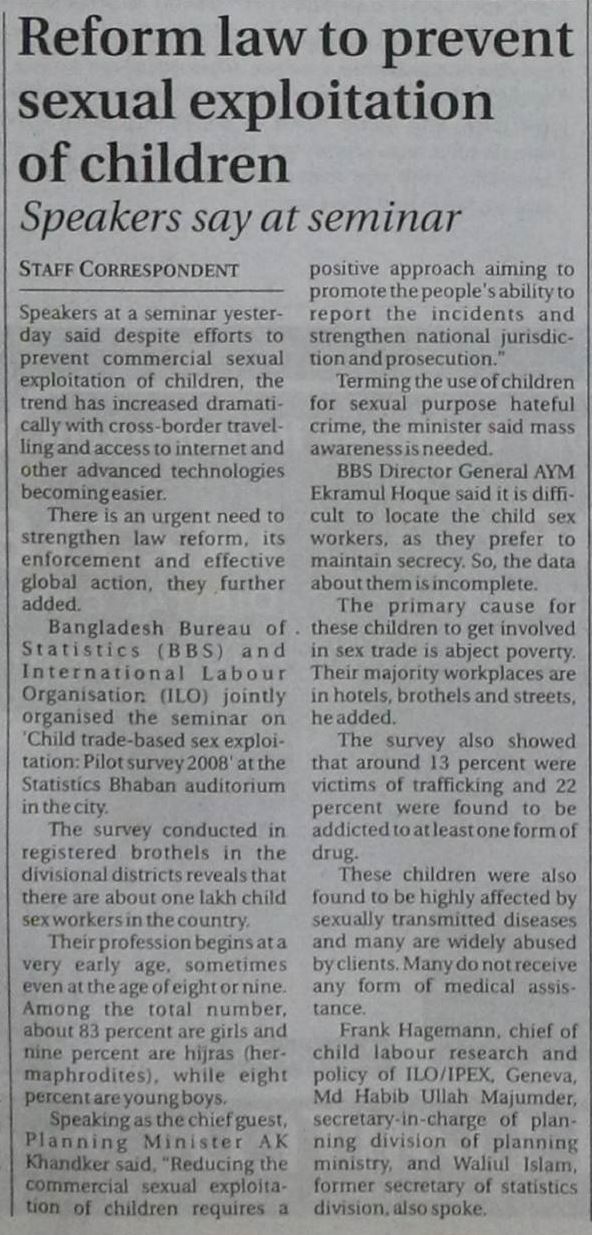 Reform law to prevent sexual exploitation of children

Speakers say at seminar

STAFF CORRESPONDENT

Speakers at a seminar yesterday said despite efforts to prevent commercial sexual exploitation of children, the trend has increased dramatically with cross-border travelling and access to internet and other advanced technologies becoming easier.

There is an urgent need to strengthen law reform, its enforcement and effective global action, they further added.

Bangladesh Bureau of Statistics (BBS) and International Labour Organisation (ILO) jointly organised the seminar on 'Child trade-based sex exploitation: Pilot survey 2008' at the Statistics Bhaban auditorium in the city.

The survey conducted in registered brothels in the divisional districts reveals that there are about one lakh child sex workers in the country.

Their profession begins at a very early age, sometimes even at the age of eight or nine. Among the total number, about 83 percent are girls and nine percent are hijras (hermaphrodites), while eight percent are young boys.

Speaking as the chief guest, Planning Minister AK Khandker said, "Reducing the commercial sexual exploitation of children requires a positive approach aiming to promote the people's ability to report the incidents and strengthen national jurisdiction and prosecution."

Terming the use of children for sexual purpose hateful crime, the minister said mass awareness is needed.

BBS Director General AYM Ekramul Hoque said it is difficult to locate the child sex workers, as they prefer to maintain secrecy. So, the data about them is incomplete.

The primary cause for these children to get involved in sex trade is abject poverty. Their majority workplaces are in hotels, brothels and streets, he added.

The survey also showed that around 13 percent were victims of trafficking and 22 percent were found to be addicted to at least one form of drug.

These children were also found to be highly affected by sexually transmitted diseases and many are widely abused by clients. Many do not receive any form of medical assistance.

Frank Hagemann, chief of child labour research and policy of ILO/IPEX, Geneva, Md Habib Ullah Majumder, secretary-in-charge of planning division of planning ministry, and Waliul Islam, former secretary of statistics division, also spoke.